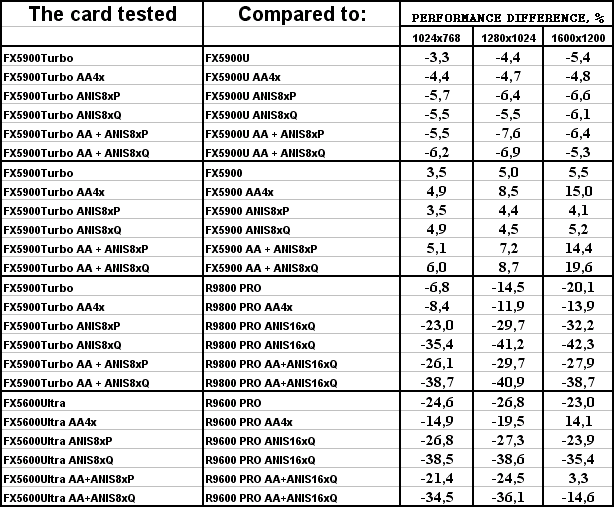 | The card tested | Compared to: | PERFORMANCE DIFFERENCE, % | | |
|---|---|---|---|---|
| | | 1024x768 | 1280x1024 | 1600x1200 |
| FX5900Turbo | FX5900U | -3,3 | -4,4 | -5,4 |
| FX5900Turbo AA4x | FX5900U AA4x | -4,4 | -4,7 | -4,8 |
| FX5900Turbo ANIS8xP | FX5900U ANIS8xP | -5,7 | -6,4 | -6,6 |
| FX5900Turbo ANIS8xQ | FX5900U ANIS8xQ | -5,5 | -5,5 | -6,1 |
| FX5900Turbo AA + ANIS8xP | FX5900U AA + ANIS8xP | -5,5 | -7,6 | -6,4 |
| FX5900Turbo AA + ANIS8xQ | FX5900U AA + ANIS8xQ | -6,2 | -6,9 | -5,3 |
| FX5900Turbo | FX5900 | 3,5 | 5,0 | 5,5 |
| FX5900Turbo AA4x | FX5900 AA4x | 4,9 | 8,5 | 15,0 |
| FX5900Turbo ANIS8xP | FX5900 ANIS8xP | 3,5 | 4,4 | 4,1 |
| FX5900Turbo ANIS8xQ | FX5900 ANIS8xQ | 4,9 | 4,5 | 5,2 |
| FX5900Turbo AA + ANIS8xP | FX5900 AA + ANIS8xP | 5,1 | 7,2 | 14,4 |
| FX5900Turbo AA + ANIS8xQ | FX5900 AA + ANIS8xQ | 6,0 | 8,7 | 19,6 |
| FX5900Turbo | R9800 PRO | -6,8 | -14,5 | -20,1 |
| FX5900Turbo AA4x | R9800 PRO AA4x | -8,4 | -11,9 | -13,9 |
| FX5900Turbo ANIS8xP | R9800 PRO ANIS16xQ | -23,0 | -29,7 | -32,2 |
| FX5900Turbo ANIS8xQ | R9800 PRO ANIS16xQ | -35,4 | -41,2 | -42,3 |
| FX5900Turbo AA + ANIS8xP | R9800 PRO AA+ANIS16xQ | -26,1 | -29,7 | -27,9 |
| FX5900Turbo AA + ANIS8xQ | R9800 PRO AA+ANIS16xQ | -38,7 | -40,9 | -38,7 |
| FX5600Ultra | R9600 PRO | -24,6 | -26,8 | -23,0 |
| FX5600Ultra AA4x | R9600 PRO AA4x | -14,9 | -19,5 | 14,1 |
| FX5600Ultra ANIS8xP | R9600 PRO ANIS16xQ | -26,8 | -27,3 | -23,9 |
| FX5600Ultra ANIS8xQ | R9600 PRO ANIS16xQ | -38,5 | -38,6 | -35,4 |
| FX5600Ultra AA+ANIS8xP | R9600 PRO AA+ANIS16xQ | -21,4 | -24,5 | 3,3 |
| FX5600Ultra AA+ANIS8xQ | R9600 PRO AA+ANIS16xQ | -34,5 | -36,1 | -14,6 |